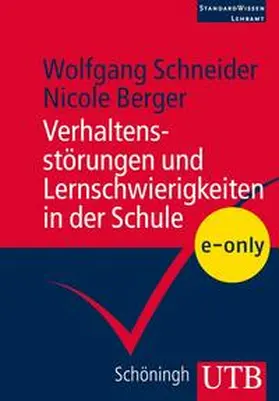 StandardWissen Lehramt

Wolfgang Schneider
Nicole Berger

Verhaltensstörungen und Lernschwierigkeiten in der Schule

e-only

Schöningh UTB